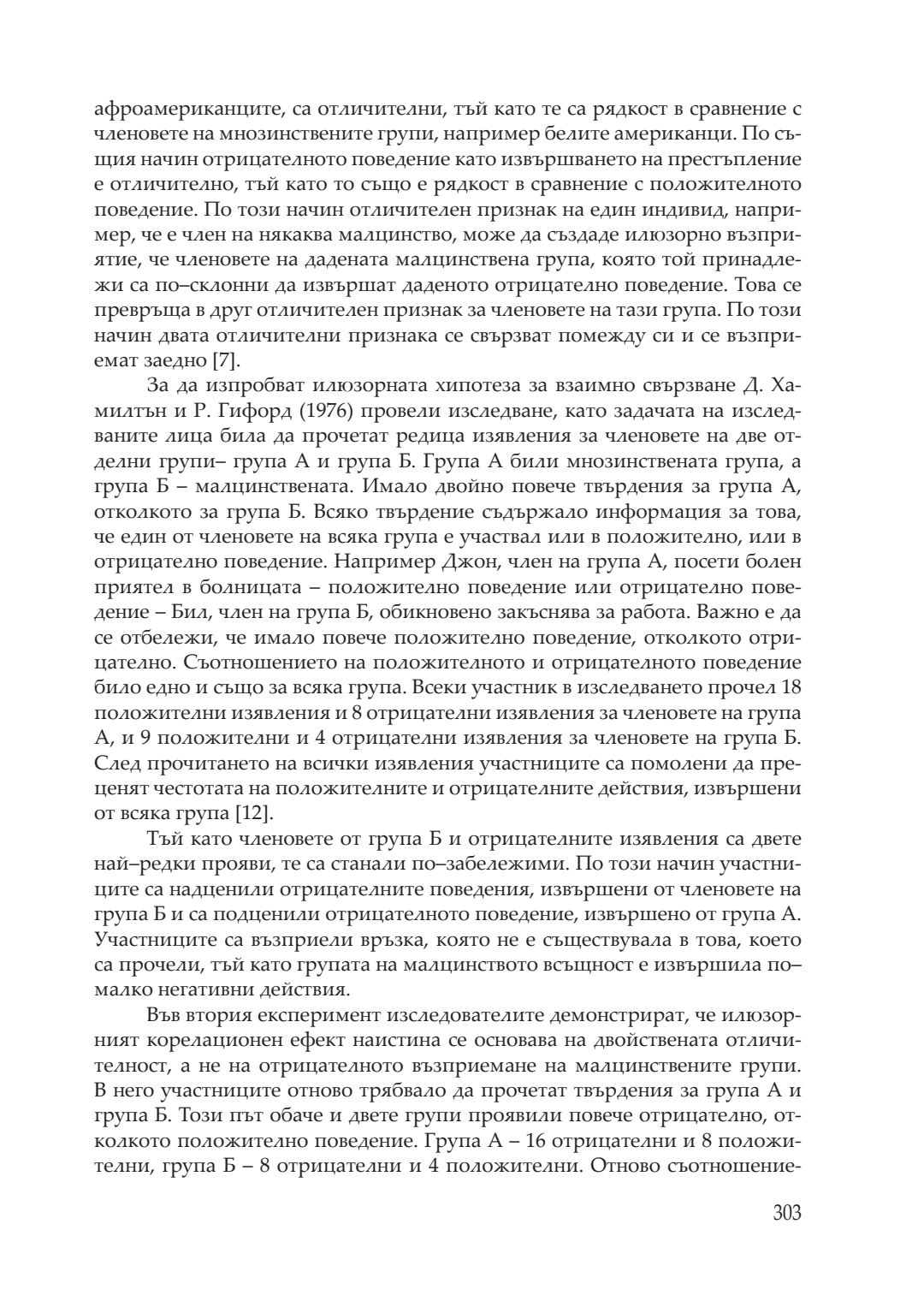 афроамериканците, са отличителни, тъй като те са рядкост в сравнение с членовете на мнозинствените групи, например белите американци. По същия начин отрицателното поведение като извършването на престъпление е отличително, тъй като то също е рядкост в сравнение с положителното поведение. По този начин отличителен признак на един индивид, например, че е член на някаква малцинство, може да създаде илюзорно възприятие, че членовете на дадената малцинствена група, която той принадлежи са по–склонни да извършат даденото отрицателно поведение. Това се превръща в друг отличителен признак за членовете на тази група. По този начин двата отличителни признака се свързват помежду си и се възприемат заедно [7].

За да изпробват илюзорната хипотеза за взаимно свързване Д. Хамилтън и Р. Гифорд (1976) провели изследване, като задачата на изследваните лица била да прочетат редица изявления за членовете на две отделни групи– група А и група Б. Група А били мнозинствената група, а група Б – малцинствената. Имало двойно повече твърдения за група А, отколкото за група Б. Всяко твърдение съдържало информация за това, че един от членовете на всяка група е участвал или в положително, или в отрицателно поведение. Например Джон, член на група А, посети болен приятел в болницата – положително поведение или отрицателно поведение – Бил, член на група Б, обикновено закъснява за работа. Важно е да се отбележи, че имало повече положително поведение, отколкото отрицателно. Съотношението на положителното и отрицателното поведение било едно и също за всяка група. Всеки участник в изследването прочел 18 положителни изявления и 8 отрицателни изявления за членовете на група А, и 9 положителни и 4 отрицателни изявления за членовете на група Б. След прочитането на всички изявления участниците са помолени да преценят честотата на положителните и отрицателните действия, извършени от всяка група [12].

Тъй като членовете от група Б и отрицателните изявления са двете най–редки прояви, те са станали по–забележими. По този начин участниците са надценили отрицателните поведения, извършени от членовете на група Б и са подценили отрицателното поведение, извършено от група А. Участниците са възприели връзка, която не е съществувала в това, което са прочели, тъй като групата на малцинството всъщност е извършила по–малко негативни действия.

Във втория експеримент изследователите демонстрират, че илюзорният корелационен ефект наистина се основава на двойствената отличителност, а не на отрицателното възприемане на малцинствените групи. В него участниците отново трябвало да прочетат твърдения за група А и група Б. Този път обаче и двете групи проявили повече отрицателно, отколкото положително поведение. Група А – 16 отрицателни и 8 положителни, група Б – 8 отрицателни и 4 положителни. Отново съотношение-

303